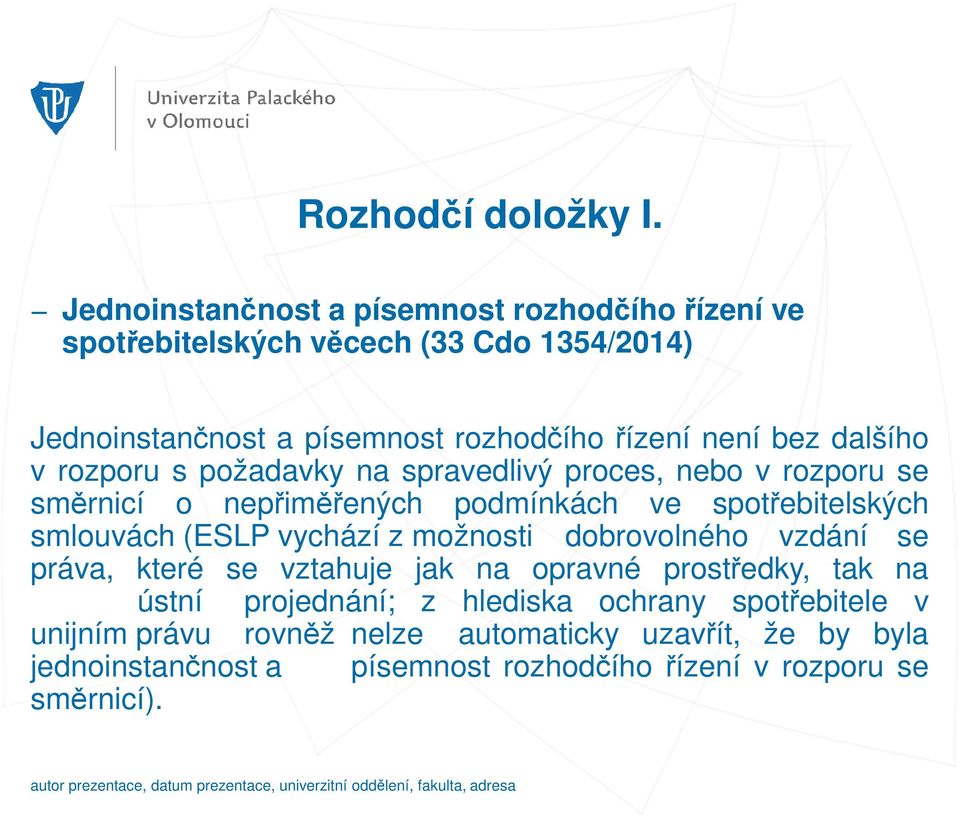 Univerzita Palackého v Olomouci

Rozhodčí doložky I.

– Jednoinstančnost a písemnost rozhodčího řízení ve spotřebitelských věcech (33 Cdo 1354/2014)

Jednoinstančnost a písemnost rozhodčího řízení není bez dalšího v rozporu s požadavky na spravedlivý proces, nebo v rozporu se směrnicí o nepřiměřených podmínkách ve spotřebitelských smlouvách (ESLP vychází z možnosti dobrovolného vzdání se práva, které se vztahuje jak na opravné prostředky, tak na ústní projednání; z hlediska ochrany spotřebitele v unijním právu rovněž nelze automaticky uzavřít, že by byla jednoinstančnost a písemnost rozhodčího řízení v rozporu se směrnicí).

autor prezentace, datum prezentace, univerzitní oddělení, fakulta, adresa